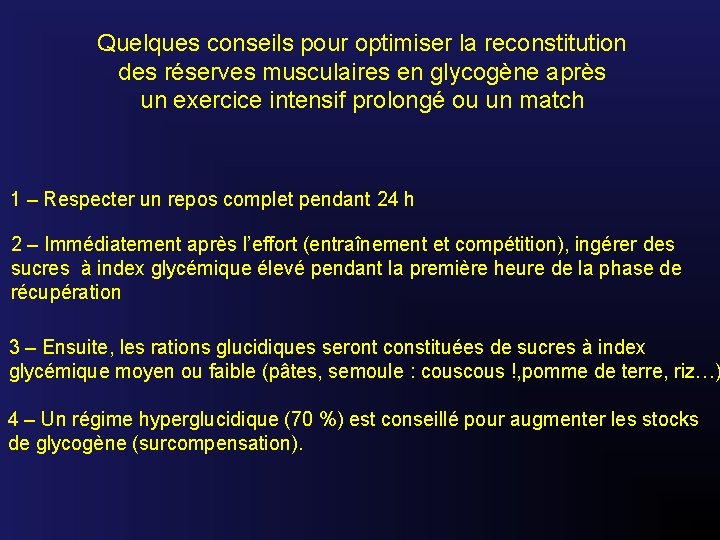 Quelques conseils pour optimiser la reconstitution des réserves musculaires en glycogène après un exercice intensif prolongé ou un match

1 – Respecter un repos complet pendant 24 h

2 – Immédiatement après l'effort (entraînement et compétition), ingérer des sucres à index glycémique élevé pendant la première heure de la phase de récupération

3 – Ensuite, les rations glucidiques seront constituées de sucres à index glycémique moyen ou faible (pâtes, semoule : couscous !,pomme de terre, riz…)

4 – Un régime hyperglucidique (70 %) est conseillé pour augmenter les stocks de glycogène (surcompensation).